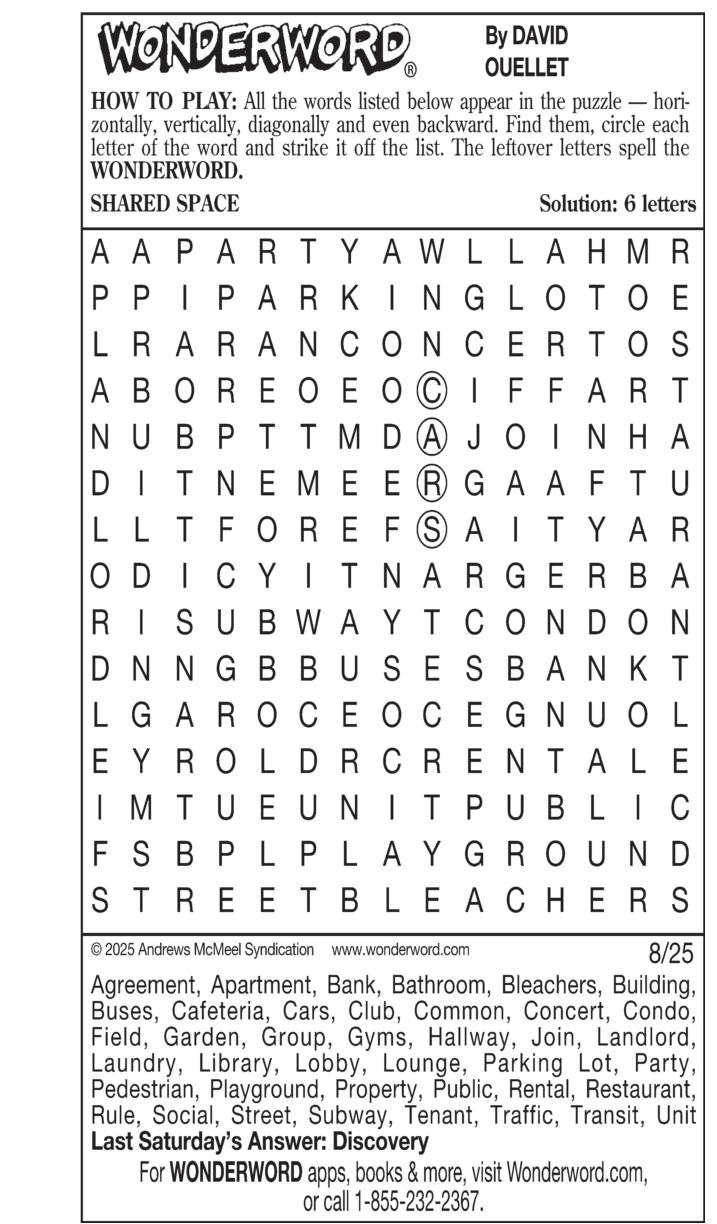 WONDERWORD®

By DAVID OUELLET

**HOW TO PLAY:** All the words listed below appear in the puzzle — horizontally, vertically, diagonally and even backward. Find them, circle each letter of the word and strike it off the list. The leftover letters spell the **WONDERWORD.**

**SHARED SPACE**

**Solution: 6 letters**

A A P A R T Y A W L L A H M R
P P I P A R K I N G L O T O E
L R A R A N C O N C E R T O S
A B O R E O E O C I F F A R T
N U B P T T M D A J O I N H A
D I T N E M E E R G A A F T U
L L T F O R E F S A I T Y A R
O D I C Y I T N A R G E R B A
R I S U B W A Y T C O N D O N
D N N G B B U S E S B A N K T
L G A R O C E O C E G N U O L
E Y R O L D R C R E N T A L E
I M T U E U N I T P U B L I C
F S B P L P L A Y G R O U N D
S T R E E T B L E A C H E R S

© 2025 Andrews McMeel Syndication www.wonderword.com

8/25

Agreement, Apartment, Bank, Bathroom, Bleachers, Building, Buses, Cafeteria, Cars, Club, Common, Concert, Condo, Field, Garden, Group, Gyms, Hallway, Join, Landlord, Laundry, Library, Lobby, Lounge, Parking Lot, Party, Pedestrian, Playground, Property, Public, Rental, Restaurant, Rule, Social, Street, Subway, Tenant, Traffic, Transit, Unit

**Last Saturday's Answer: Discovery**

For **WONDERWORD** apps, books & more, visit Wonderword.com, or call 1-855-232-2367.